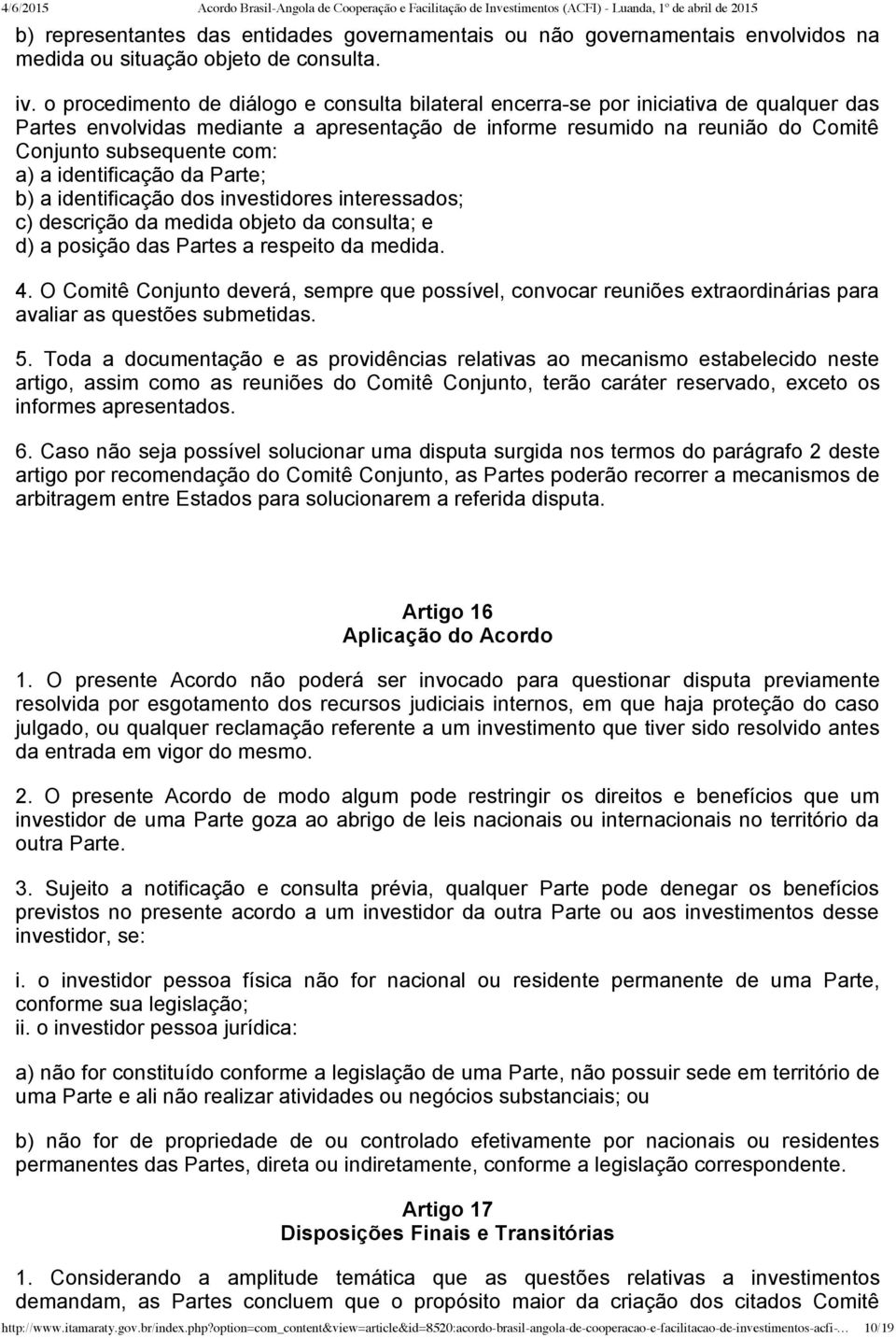 4/6/2015 Acordo Brasil-Angola de Cooperação e Facilitação de Investimentos (ACFI) - Luanda, 1º de abril de 2015

b) representantes das entidades governamentais ou não governamentais envolvidos na medida ou situação objeto de consulta.

iv. o procedimento de diálogo e consulta bilateral encerra-se por iniciativa de qualquer das Partes envolvidas mediante a apresentação de informe resumido na reunião do Comitê Conjunto subsequente com:
a) a identificação da Parte;
b) a identificação dos investidores interessados;
c) descrição da medida objeto da consulta; e
d) a posição das Partes a respeito da medida.

4. O Comitê Conjunto deverá, sempre que possível, convocar reuniões extraordinárias para avaliar as questões submetidas.

5. Toda a documentação e as providências relativas ao mecanismo estabelecido neste artigo, assim como as reuniões do Comitê Conjunto, terão caráter reservado, exceto os informes apresentados.

6. Caso não seja possível solucionar uma disputa surgida nos termos do parágrafo 2 deste artigo por recomendação do Comitê Conjunto, as Partes poderão recorrer a mecanismos de arbitragem entre Estados para solucionarem a referida disputa.

Artigo 16
Aplicação do Acordo

1. O presente Acordo não poderá ser invocado para questionar disputa previamente resolvida por esgotamento dos recursos judiciais internos, em que haja proteção do caso julgado, ou qualquer reclamação referente a um investimento que tiver sido resolvido antes da entrada em vigor do mesmo.

2. O presente Acordo de modo algum pode restringir os direitos e benefícios que um investidor de uma Parte goza ao abrigo de leis nacionais ou internacionais no território da outra Parte.

3. Sujeito a notificação e consulta prévia, qualquer Parte pode denegar os benefícios previstos no presente acordo a um investidor da outra Parte ou aos investimentos desse investidor, se:

i. o investidor pessoa física não for nacional ou residente permanente de uma Parte, conforme sua legislação;
ii. o investidor pessoa jurídica:

a) não for constituído conforme a legislação de uma Parte, não possuir sede em território de uma Parte e ali não realizar atividades ou negócios substanciais; ou

b) não for de propriedade de ou controlado efetivamente por nacionais ou residentes permanentes das Partes, direta ou indiretamente, conforme a legislação correspondente.

Artigo 17
Disposições Finais e Transitórias

1. Considerando a amplitude temática que as questões relativas a investimentos demandam, as Partes concluem que o propósito maior da criação dos citados Comitê

http://www.itamaraty.gov.br/index.php?option=com_content&view=article&id=8520:acordo-brasil-angola-de-cooperacao-e-facilitacao-de-investimentos-acfi-... 10/19